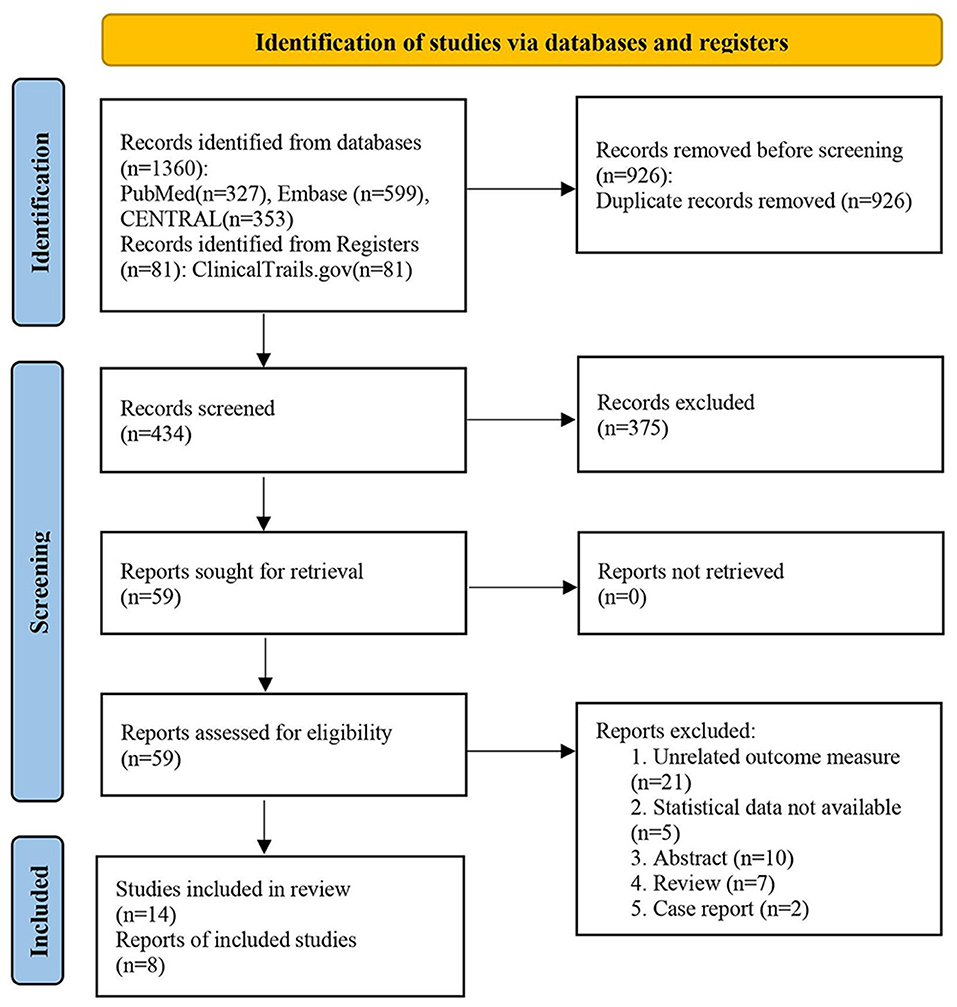 Identification of studies via databases and registers

Identification

Records identified from databases (n=1360):
PubMed(n=327), Embase (n=599), CENTRAL(n=353)
Records identified from Registers (n=81): ClinicalTrails.gov(n=81)

Records removed before screening (n=926):
Duplicate records removed (n=926)

Screening

Records screened (n=434)

Records excluded (n=375)

Reports sought for retrieval (n=59)

Reports not retrieved (n=0)

Reports assessed for eligibility (n=59)

Reports excluded:
1. Unrelated outcome measure (n=21)
2. Statistical data not available (n=5)
3. Abstract (n=10)
4. Review (n=7)
5. Case report (n=2)

Included

Studies included in review (n=14)
Reports of included studies (n=8)